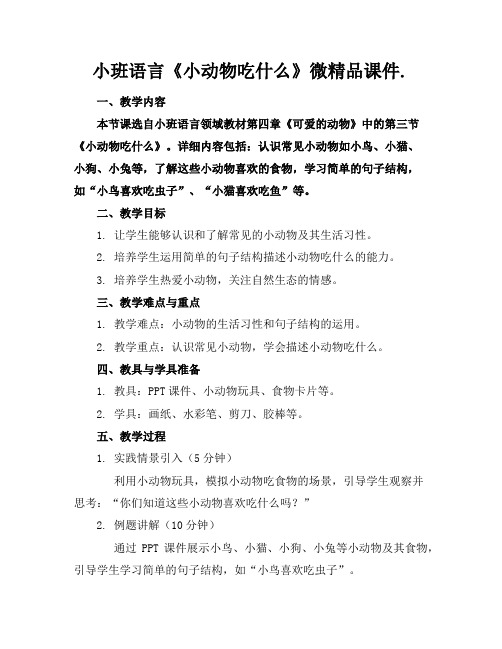 小班语言《小动物吃什么》微精品课件.

一、教学内容

本节课选自小班语言领域教材第四章《可爱的动物》中的第三节《小动物吃什么》。详细内容包括：认识常见小动物如小鸟、小猫、小狗、小兔等，了解这些小动物喜欢的食物，学习简单的句子结构，如“小鸟喜欢吃虫子”、“小猫喜欢吃鱼”等。

二、教学目标

1. 让学生能够认识和了解常见的小动物及其生活习性。

2. 培养学生运用简单的句子结构描述小动物吃什么的能力。

3. 培养学生热爱小动物，关注自然生态的情感。

三、教学难点与重点

1. 教学难点：小动物的生活习性和句子结构的运用。

2. 教学重点：认识常见小动物，学会描述小动物吃什么。

四、教具与学具准备

1. 教具：PPT 课件、小动物玩具、食物卡片等。

2. 学具：画纸、水彩笔、剪刀、胶棒等。

五、教学过程

1. 实践情景引入（5 分钟）

利用小动物玩具，模拟小动物吃食物的场景，引导学生观察并思考：“你们知道这些小动物喜欢吃什么吗？”

2. 例题讲解（10 分钟）

通过 PPT 课件展示小鸟、小猫、小狗、小兔等小动物及其食物，引导学生学习简单的句子结构，如“小鸟喜欢吃虫子”。